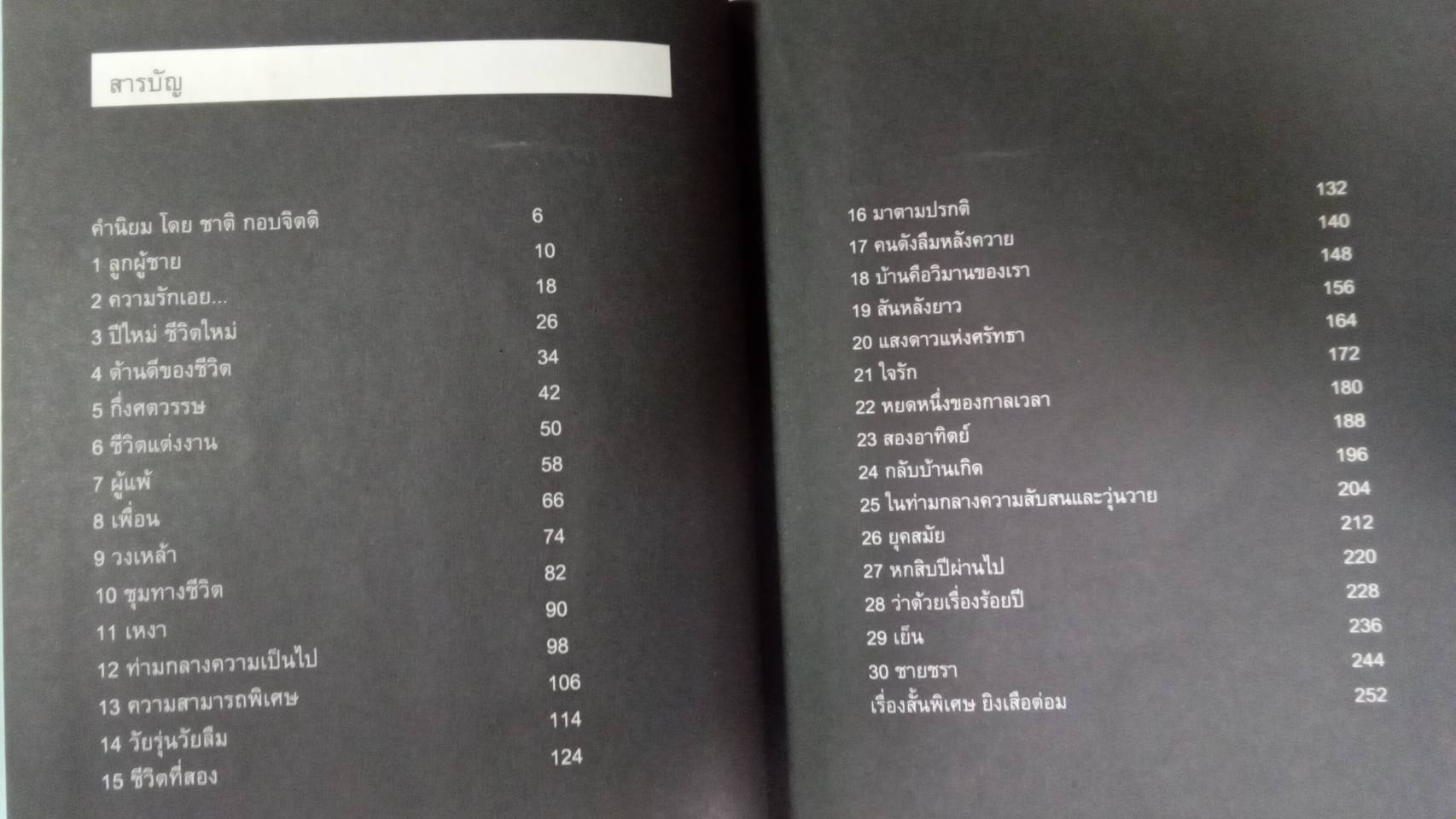 สารบัญ

คำนิยม โดย ชาติ กอบจิตติ 6
1 ลูกผู้ชาย 10
2 ความรักเอย... 18
3 ปีใหม่ ชีวิตใหม่ 26
4 ด้านดีของชีวิต 34
5 กึ่งศตวรรษ 42
6 ชีวิตแต่งงาน 50
7 ผู้แพ้ 58
8 เพื่อน 66
9 วงเหล้า 74
10 ชุมทางชีวิต 82
11 เหงา 90
12 ท่ามกลางความเป็นไป 98
13 ความสามารถพิเศษ 106
14 วัยรุ่นวัยลืม 114
15 ชีวิตที่สอง 124

16 มาตามปรกติ 132
17 คนดังลืมหลังควาย 140
18 บ้านคือวิมานของเรา 148
19 สันหลังยาว 156
20 แสงดาวแห่งศรัทธา 164
21 ใจรัก 172
22 หยดหนึ่งของกาลเวลา 180
23 สองอาทิตย์ 188
24 กลับบ้านเกิด 196
25 ในท่ามกลางความสับสนและวุ่นวาย 204
26 ยุคสมัย 212
27 หกสิบปีผ่านไป 220
28 ว่าด้วยเรื่องร้อยปี 228
29 เย็น 236
30 ชายชรา 244
เรื่องสั้นพิเศษ ยิงเสือต่อม 252